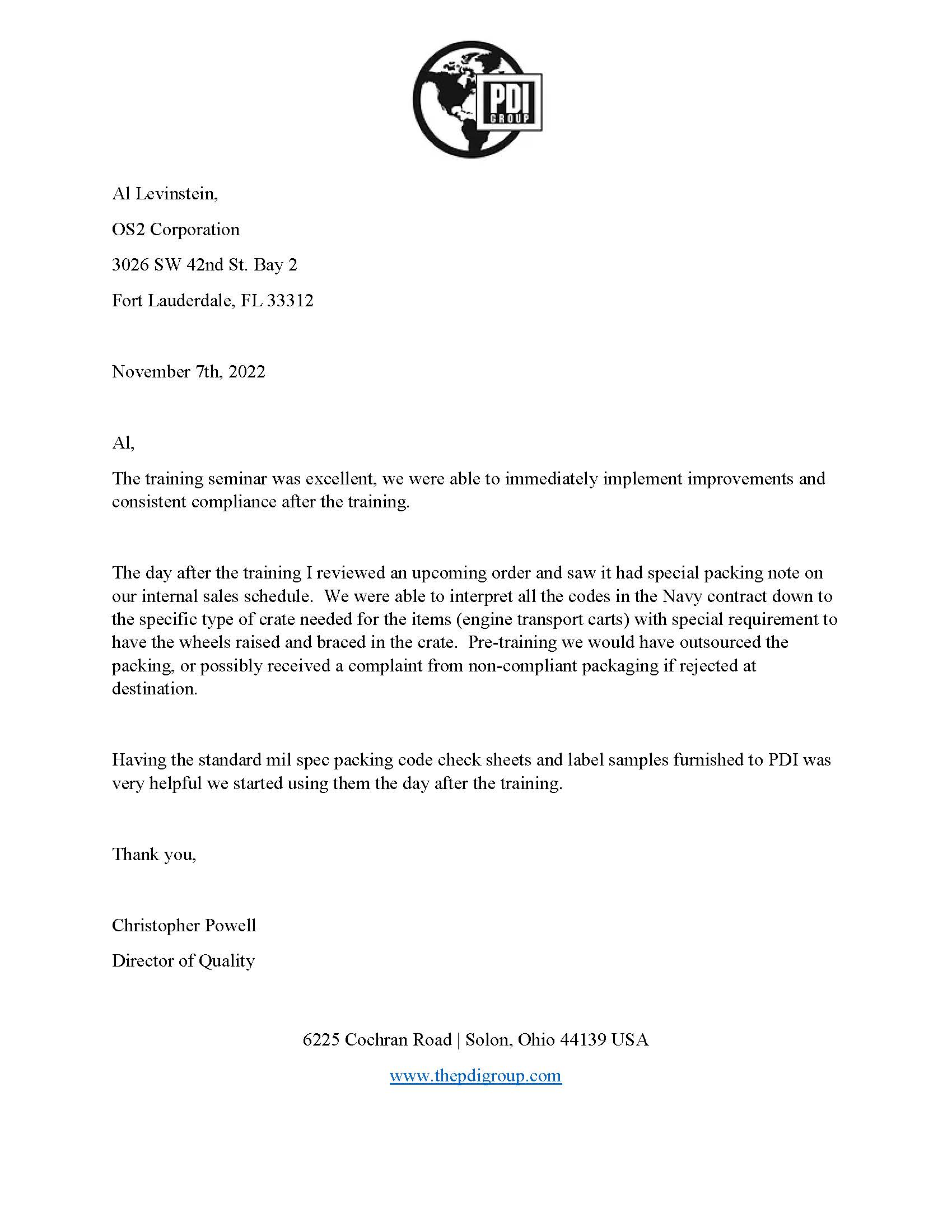 PDI
GROUP

Al Levinstein,

OS2 Corporation

3026 SW 42nd St. Bay 2

Fort Lauderdale, FL 33312

November 7th, 2022

Al,

The training seminar was excellent, we were able to immediately implement improvements and consistent compliance after the training.

The day after the training I reviewed an upcoming order and saw it had special packing note on our internal sales schedule. We were able to interpret all the codes in the Navy contract down to the specific type of crate needed for the items (engine transport carts) with special requirement to have the wheels raised and braced in the crate. Pre-training we would have outsourced the packing, or possibly received a complaint from non-compliant packaging if rejected at destination.

Having the standard mil spec packing code check sheets and label samples furnished to PDI was very helpful we started using them the day after the training.

Thank you,

Christopher Powell

Director of Quality

6225 Cochran Road | Solon, Ohio 44139 USA

www.thepdigroup.com